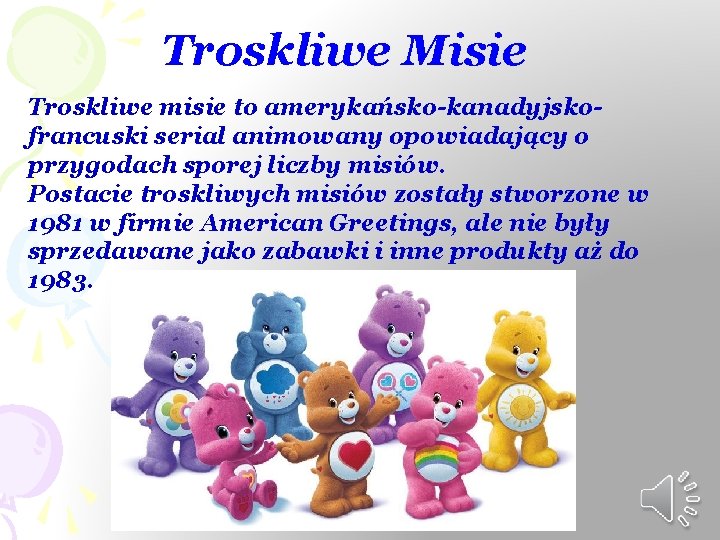 Troskliwe Misie

Troskliwe misie to amerykańsko-kanadyjsko-francuski serial animowany opowiadający o przygodach sporej liczby misiów.
Postacie troskliwych misiów zostały stworzone w 1981 w firmie American Greetings, ale nie były sprzedawane jako zabawki i inne produkty aż do 1983.